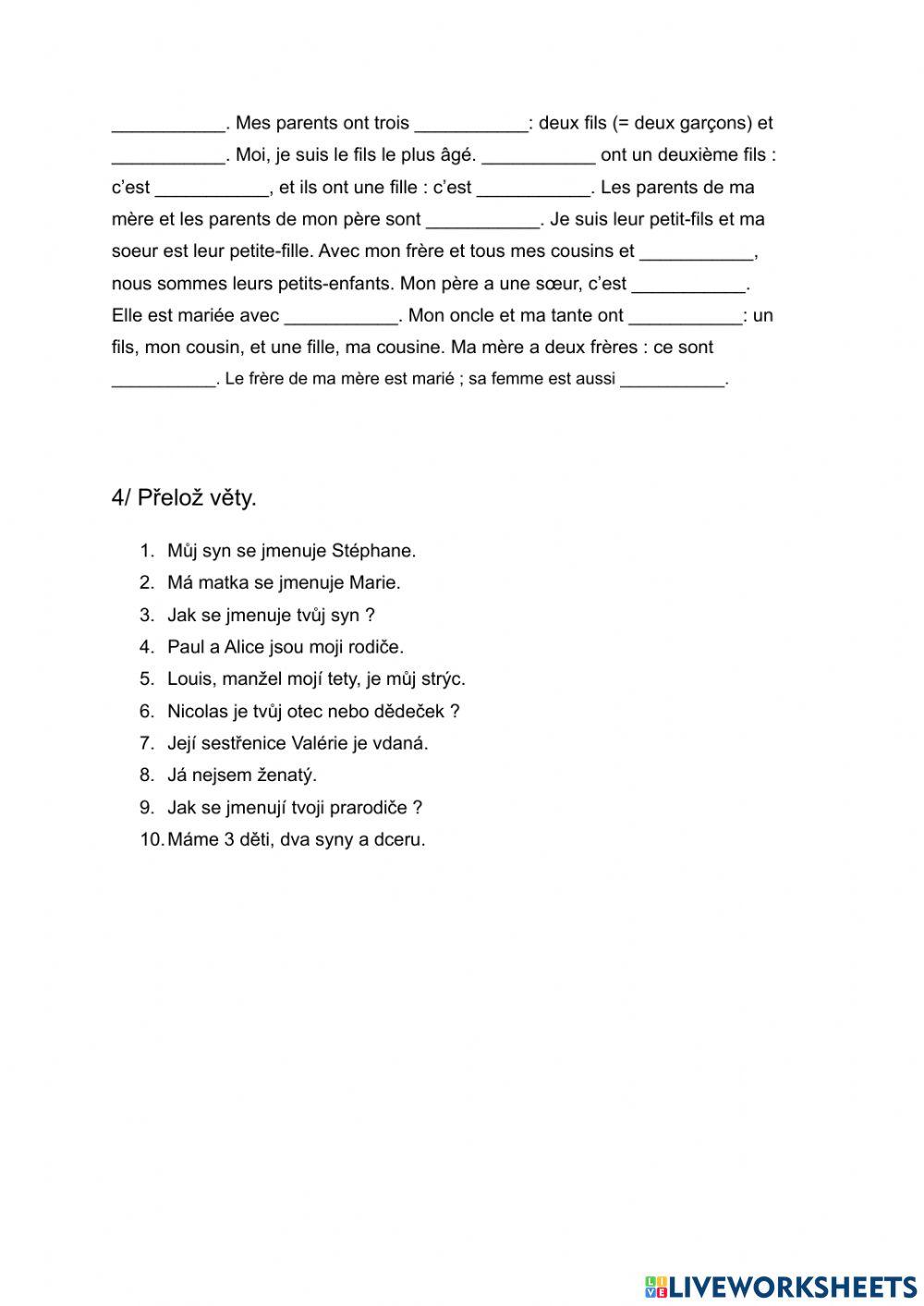 ___________. Mes parents ont trois ___________: deux fils (= deux garçons) et ___________. Moi, je suis le fils le plus âgé. ___________ ont un deuxième fils : c'est ___________, et ils ont une fille : c'est ___________. Les parents de ma mère et les parents de mon père sont ___________. Je suis leur petit-fils et ma soeur est leur petite-fille. Avec mon frère et tous mes cousins et ___________, nous sommes leurs petits-enfants. Mon père a une sœur, c'est ___________. Elle est mariée avec ___________. Mon oncle et ma tante ont ___________: un fils, mon cousin, et une fille, ma cousine. Ma mère a deux frères : ce sont ___________. Le frère de ma mère est marié ; sa femme est aussi ___________.

4/ Přelož věty.

1. Můj syn se jmenuje Stéphane.
2. Má matka se jmenuje Marie.
3. Jak se jmenuje tvůj syn ?
4. Paul a Alice jsou moji rodiče.
5. Louis, manžel mojí tety, je můj strýc.
6. Nicolas je tvůj otec nebo dědeček ?
7. Její sestřenice Valérie je vdaná.
8. Já nejsem ženatý.
9. Jak se jmenují tvoji prarodiče ?
10. Máme 3 děti, dva syny a dceru.

LIVEWORKSHEETS